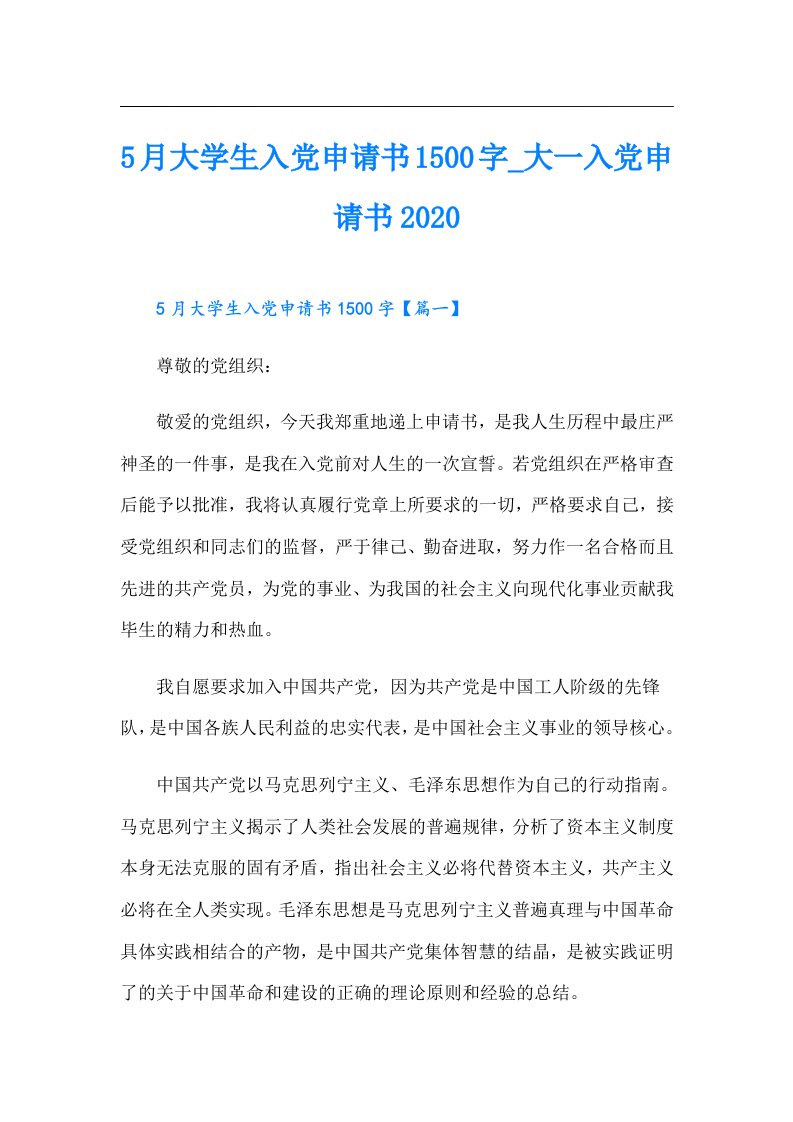 5月大学生入党申请书1500字_大一入党申请书2020

5月大学生入党申请书1500字【篇一】

尊敬的党组织：

敬爱的党组织，今天我郑重地递上申请书，是我人生历程中最庄严神圣的一件事，是我在入党前对人生的一次宣誓。若党组织在严格审查后能予以批准，我将认真履行党章上所要求的一切，严格要求自己，接受党组织和同志们的监督，严于律己、勤奋进取，努力作一名合格而且先进的共产党员，为党的事业、为我国的社会主义向现代化事业贡献我毕生的精力和热血。

我自愿要求加入中国共产党，因为共产党是中国工人阶级的先锋队，是中国各族人民利益的忠实代表，是中国社会主义事业的领导核心。

中国共产党以马克思列宁主义、毛泽东思想作为自己的行动指南。马克思列宁主义揭示了人类社会发展的普遍规律，分析了资本主义制度本身无法克服的固有矛盾，指出社会主义必将代替资本主义，共产主义必将在全人类实现。毛泽东思想是马克思列宁主义普遍真理与中国革命具体实践相结合的产物，是中国共产党集体智慧的结晶，是被实践证明了的关于中国革命和建设的正确的理论原则和经验的总结。